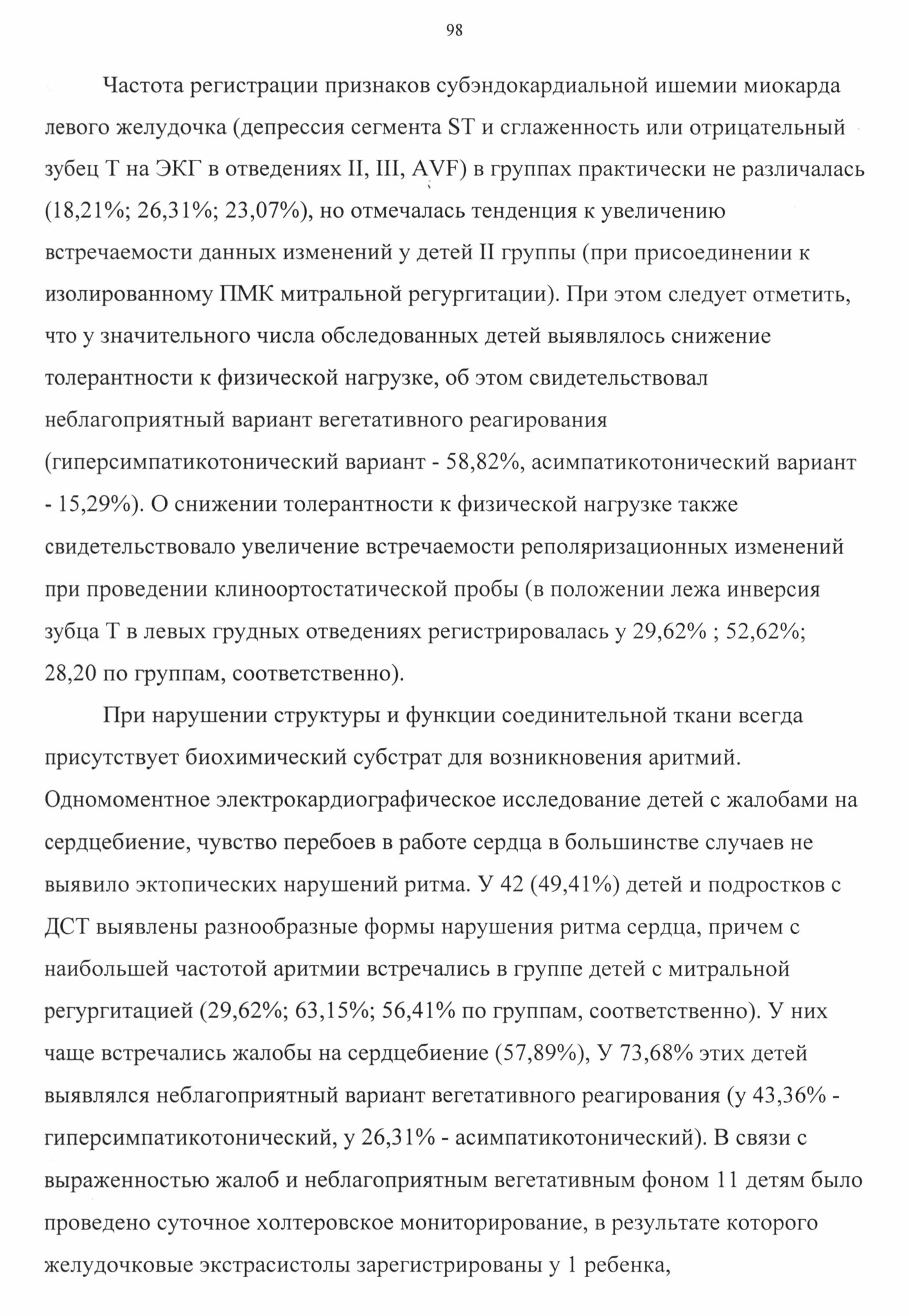 98

Частота регистрации признаков субэндокардиальной ишемии миокарда левого желудочка (депрессия сегмента ST и сглаженность или отрицательный зубец Т на ЭКГ в отведениях II, III, AVF) в группах практически не различалась (18,21%; 26,31%; 23,07%), но отмечалась тенденция к увеличению встречаемости данных изменений у детей II группы (при присоединении к изолированному ПМК митральной регургитации). При этом следует отметить, что у значительного числа обследованных детей выявлялось снижение толерантности к физической нагрузке, об этом свидетельствовал неблагоприятный вариант вегетативного реагирования (гиперсимпатикотонический вариант - 58,82%, асимпатикотонический вариант - 15,29%). О снижении толерантности к физической нагрузке также свидетельствовало увеличение встречаемости реполяризационных изменений при проведении клиноортостатической пробы (в положении лежа инверсия зубца Т в левых грудных отведениях регистрировалась у 29,62% ; 52,62%; 28,20 по группам, соответственно).

При нарушении структуры и функции соединительной ткани всегда присутствует биохимический субстрат для возникновения аритмий. Одномоментное электрокардиографическое исследование детей с жалобами на сердцебиение, чувство перебоев в работе сердца в большинстве случаев не выявило эктопических нарушений ритма. У 42 (49,41%) детей и подростков с ДСТ выявлены разнообразные формы нарушения ритма сердца, причем с наибольшей частотой аритмии встречались в группе детей с митральной регургитацией (29,62%; 63,15%; 56,41% по группам, соответственно). У них чаще встречались жалобы на сердцебиение (57,89%), У 73,68% этих детей выявлялся неблагоприятный вариант вегетативного реагирования (у 43,36% - гиперсимпатикотонический, у 26,31% - асимпатикотонический). В связи с выраженностью жалоб и неблагоприятным вегетативным фоном 11 детям было проведено суточное холтеровское мониторирование, в результате которого желудочковые экстрасистолы зарегистрированы у 1 ребенка,